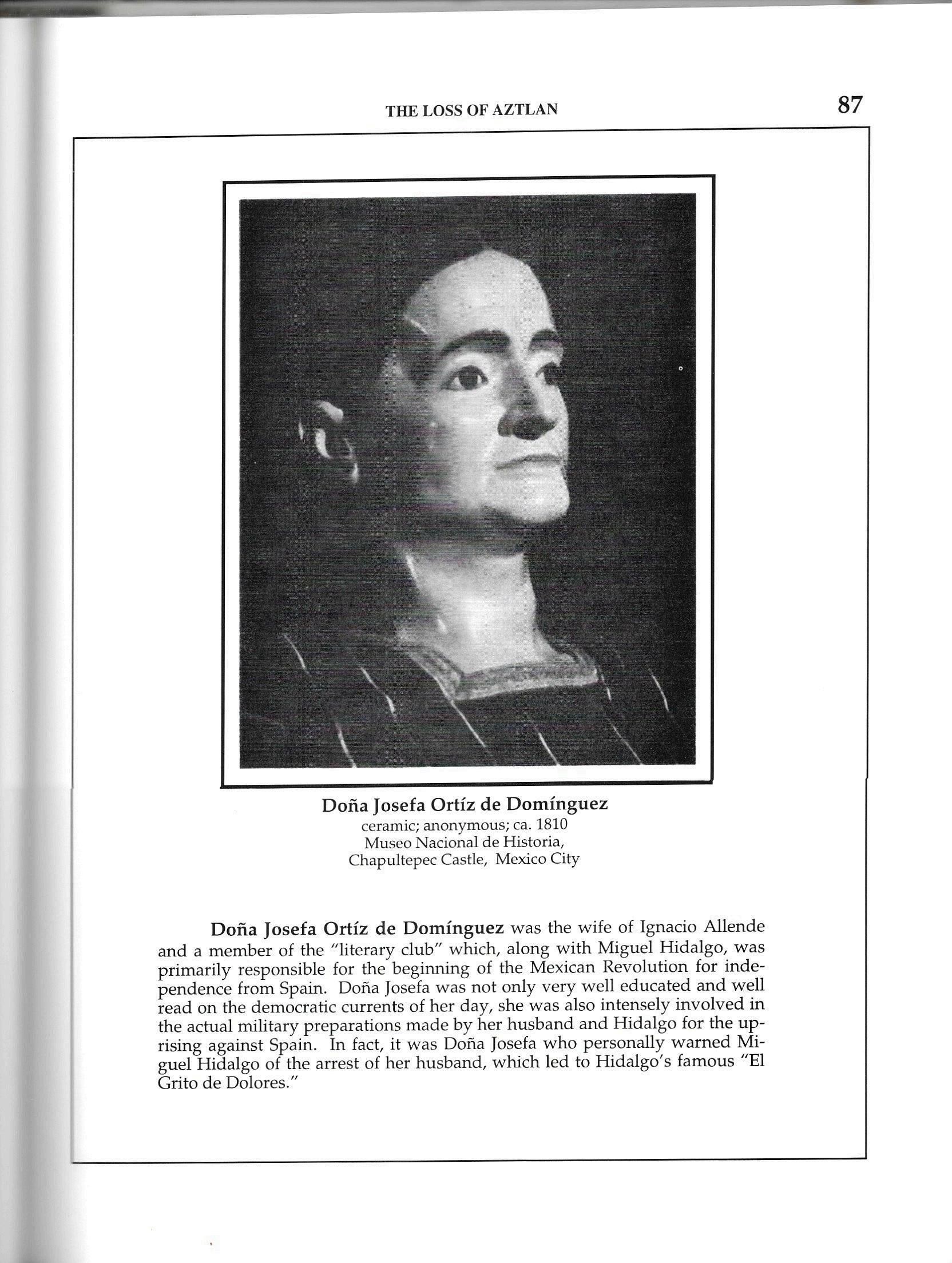 THE LOSS OF AZTLAN

87

Doña Josefa Ortíz de Domínguez
ceramic; anonymous; ca. 1810
Museo Nacional de Historia,
Chapultepec Castle, Mexico City

Doña Josefa Ortíz de Domínguez was the wife of Ignacio Allende and a member of the "literary club" which, along with Miguel Hidalgo, was primarily responsible for the beginning of the Mexican Revolution for independence from Spain. Doña Josefa was not only very well educated and well read on the democratic currents of her day, she was also intensely involved in the actual military preparations made by her husband and Hidalgo for the uprising against Spain. In fact, it was Doña Josefa who personally warned Miguel Hidalgo of the arrest of her husband, which led to Hidalgo's famous "El Grito de Dolores."